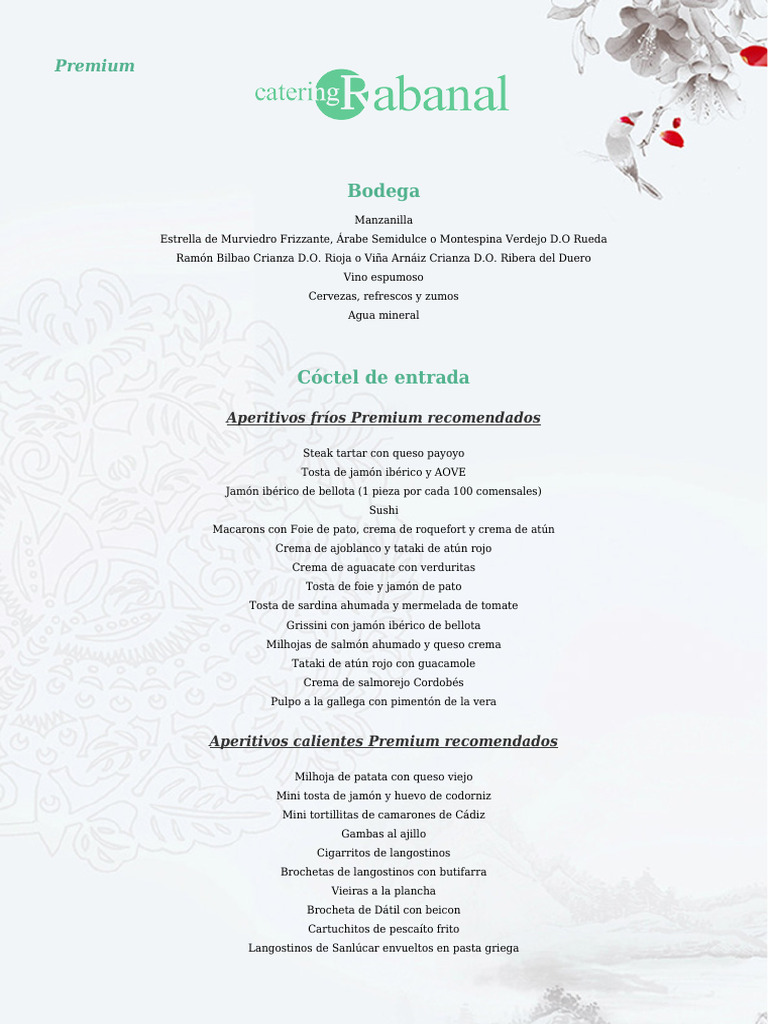 Premium

catering Rabanal

Bodega

Manzanilla
Estrella de Murviedro Frizzante, Árabe Semidulce o Montespina Verdejo D.O Rueda
Ramón Bilbao Crianza D.O. Rioja o Viña Arnáiz Crianza D.O. Ribera del Duero
Vino espumoso
Cervezas, refrescos y zumos
Agua mineral

Cóctel de entrada

Aperitivos fríos Premium recomendados

Steak tartar con queso payoyo
Tosta de jamón ibérico y AOVE
Jamón ibérico de bellota (1 pieza por cada 100 comensales)
Sushi
Macarons con Foie de pato, crema de roquefort y crema de atún
Crema de ajoblanco y tataki de atún rojo
Crema de aguacate con verduritas
Tosta de foie y jamón de pato
Tosta de sardina ahumada y mermelada de tomate
Grissini con jamón ibérico de bellota
Milhojas de salmón ahumado y queso crema
Tataki de atún rojo con guacamole
Crema de salmorejo Cordobés
Pulpo a la gallega con pimentón de la vera

Aperitivos calientes Premium recomendados

Milhoja de patata con queso viejo
Mini tosta de jamón y huevo de codorniz
Mini tortillitas de camarones de Cádiz
Gambas al ajillo
Cigarritos de langostinos
Brochetas de langostinos con butifarra
Vieiras a la plancha
Brocheta de Dátil con beicon
Cartuchitos de pescaíto frito
Langostinos de Sanlúcar envueltos en pasta griega